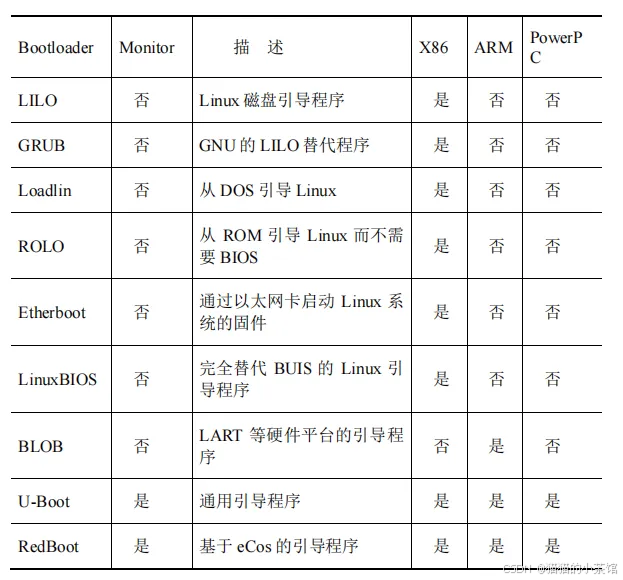 | Bootloader | Monitor | 描 述 | X86 | ARM | PowerPC |
|---|---|---|---|---|---|
| LILO | 否 | Linux 磁盘引导程序 | 是 | 否 | 否 |
| GRUB | 否 | GNU 的 LILO 替代程序 | 是 | 否 | 否 |
| Loadlin | 否 | 从 DOS 引导 Linux | 是 | 否 | 否 |
| ROLO | 否 | 从 ROM 引导 Linux 而不需要 BIOS | 是 | 否 | 否 |
| Etherboot | 否 | 通过以太网卡启动 Linux 系统的固件 | 是 | 否 | 否 |
| LinuxBIOS | 否 | 完全替代 BUIS 的 Linux 引导程序 | 是 | 否 | 否 |
| BLOB | 否 | LART 等硬件平台的引导程序 | 否 | 是 | 否 |
| U-Boot | 是 | 通用引导程序 | 是 | 是 | 是 |
| RedBoot | 是 | 基于 eCos 的引导程序 | 是 | 是 | 是 |

CSDN @猫猫的小茶馆